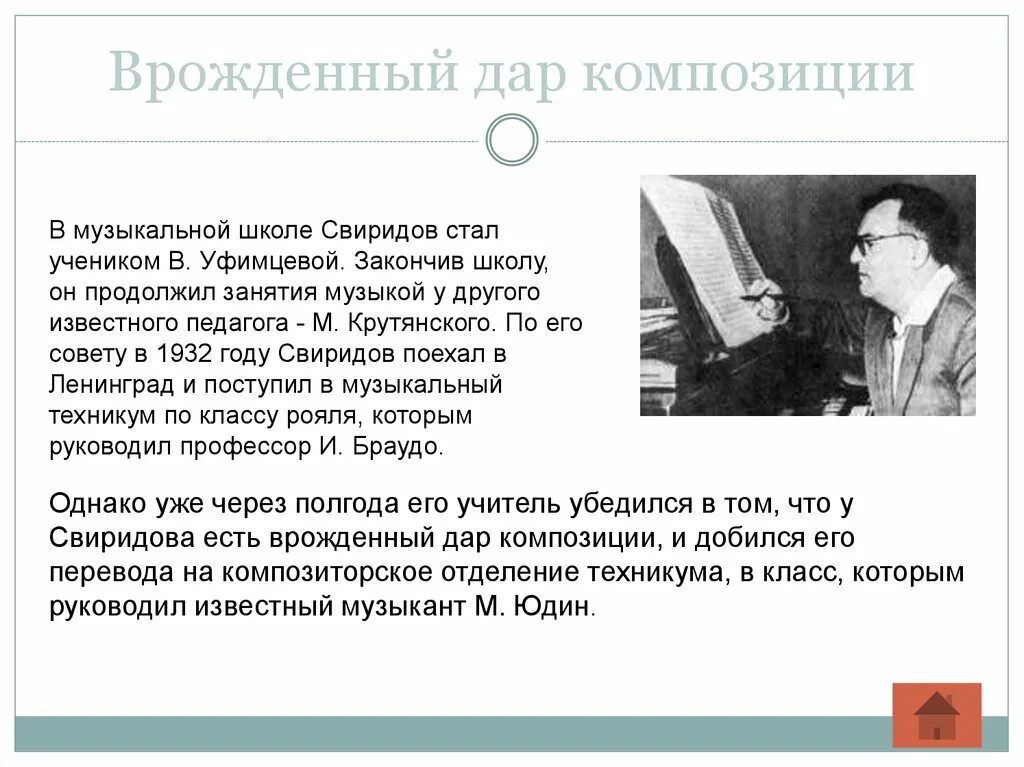 Врожденный дар композиции

В музыкальной школе Свиридов стал учеником В. Уфимцевой. Закончив школу, он продолжил занятия музыкой у другого известного педагога - М. Крутянского. По его совету в 1932 году Свиридов поехал в Ленинград и поступил в музыкальный техникум по классу рояля, которым руководил профессор И. Браудо.

Однако уже через полгода его учитель убедился в том, что у Свиридова есть врожденный дар композиции, и добился его перевода на композиторское отделение техникума, в класс, которым руководил известный музыкант М. Юдин.